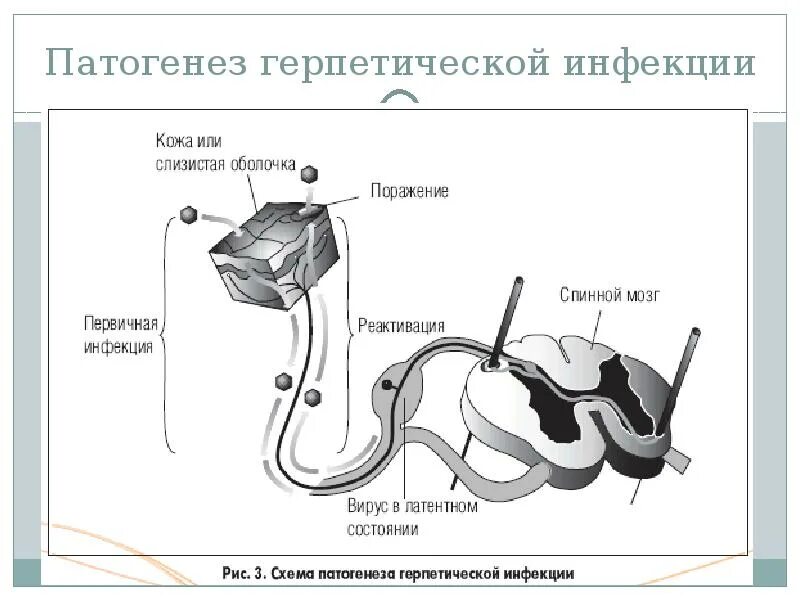 Патогенез герпетической инфекции

Кожа или слизистая оболочка

Поражение

Первичная инфекция

Реактивация

Спинной мозг

Вирус в латентном состоянии

Рис. 3. Схема патогенеза герпетической инфекции